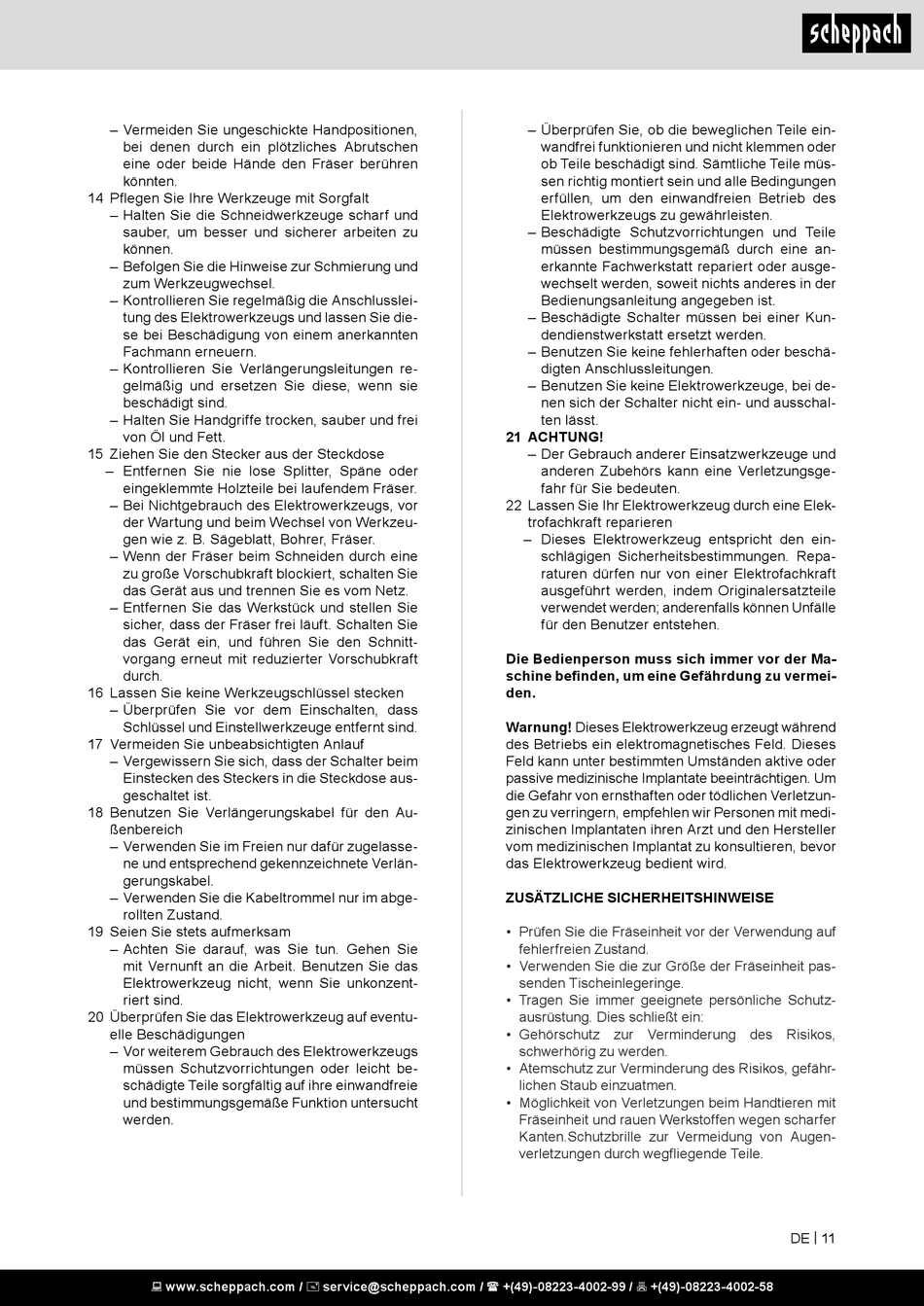 scheppach

– Vermeiden Sie ungeschickte Handpositionen, bei denen durch ein plötzliches Abrutschen eine oder beide Hände den Fräser berühren könnten.
14 Pflegen Sie Ihre Werkzeuge mit Sorgfalt
– Halten Sie die Schneidwerkzeuge scharf und sauber, um besser und sicherer arbeiten zu können.
– Befolgen Sie die Hinweise zur Schmierung und zum Werkzeugwechsel.
– Kontrollieren Sie regelmäßig die Anschlussleitung des Elektrowerkzeugs und lassen Sie diese bei Beschädigung von einem anerkannten Fachmann erneuern.
– Kontrollieren Sie Verlängerungsleitungen regelmäßig und ersetzen Sie diese, wenn sie beschädigt sind.
– Halten Sie Handgriffe trocken, sauber und frei von Öl und Fett.
15 Ziehen Sie den Stecker aus der Steckdose
– Entfernen Sie nie lose Splitter, Späne oder eingeklemmte Holzteile bei laufendem Fräser.
– Bei Nichtgebrauch des Elektrowerkzeugs, vor der Wartung und beim Wechsel von Werkzeugen wie z. B. Sägeblatt, Bohrer, Fräser.
– Wenn der Fräser beim Schneiden durch eine zu große Vorschubkraft blockiert, schalten Sie das Gerät aus und trennen Sie es vom Netz.
– Entfernen Sie das Werkstück und stellen Sie sicher, dass der Fräser frei läuft. Schalten Sie das Gerät ein, und führen Sie den Schnittvorgang erneut mit reduzierter Vorschubkraft durch.
16 Lassen Sie keine Werkzeugschlüssel stecken
– Überprüfen Sie vor dem Einschalten, dass Schlüssel und Einstellwerkzeuge entfernt sind.
17 Vermeiden Sie unbeabsichtigten Anlauf
– Vergewissern Sie sich, dass der Schalter beim Einstecken des Steckers in die Steckdose ausgeschaltet ist.
18 Benutzen Sie Verlängerungskabel für den Außenbereich
– Verwenden Sie im Freien nur dafür zugelassene und entsprechend gekennzeichnete Verlängerungskabel.
– Verwenden Sie die Kabeltrommel nur im abgerollten Zustand.
19 Seien Sie stets aufmerksam
– Achten Sie darauf, was Sie tun. Gehen Sie mit Vernunft an die Arbeit. Benutzen Sie das Elektrowerkzeug nicht, wenn Sie unkonzentriert sind.
20 Überprüfen Sie das Elektrowerkzeug auf eventuelle Beschädigungen
– Vor weiterem Gebrauch des Elektrowerkzeugs müssen Schutzvorrichtungen oder leicht beschädigte Teile sorgfältig auf ihre einwandfreie und bestimmungsgemäße Funktion untersucht werden.

– Überprüfen Sie, ob die beweglichen Teile einwandfrei funktionieren und nicht klemmen oder ob Teile beschädigt sind. Sämtliche Teile müssen richtig montiert sein und alle Bedingungen erfüllen, um den einwandfreien Betrieb des Elektrowerkzeugs zu gewährleisten.
– Beschädigte Schutzvorrichtungen und Teile müssen bestimmungsgemäß durch eine anerkannte Fachwerkstatt repariert oder ausgewechselt werden, soweit nichts anderes in der Bedienungsanleitung angegeben ist.
– Beschädigte Schalter müssen bei einer Kundendienstwerkstatt ersetzt werden.
– Benutzen Sie keine fehlerhaften oder beschädigten Anschlussleitungen.
– Benutzen Sie keine Elektrowerkzeuge, bei denen sich der Schalter nicht ein- und ausschalten lässt.
21 ACHTUNG!
– Der Gebrauch anderer Einsatzwerkzeuge und anderen Zubehörs kann eine Verletzungsgefahr für Sie bedeuten.
22 Lassen Sie Ihr Elektrowerkzeug durch eine Elektrofachkraft reparieren
– Dieses Elektrowerkzeug entspricht den einschlägigen Sicherheitsbestimmungen. Reparaturen dürfen nur von einer Elektrofachkraft ausgeführt werden, indem Originalersatzteile verwendet werden; anderenfalls können Unfälle für den Benutzer entstehen.

Die Bedienperson muss sich immer vor der Maschine befinden, um eine Gefährdung zu vermeiden.

Warnung! Dieses Elektrowerkzeug erzeugt während des Betriebs ein elektromagnetisches Feld. Dieses Feld kann unter bestimmten Umständen aktive oder passive medizinische Implantate beeinträchtigen. Um die Gefahr von ernsthaften oder tödlichen Verletzungen zu verringern, empfehlen wir Personen mit medizinischen Implantaten ihren Arzt und den Hersteller vom medizinischen Implantat zu konsultieren, bevor das Elektrowerkzeug bedient wird.

ZUSÄTZLICHE SICHERHEITSHINWEISE

• Prüfen Sie die Fräseinheit vor der Verwendung auf fehlerfreien Zustand.
• Verwenden Sie die zur Größe der Fräseinheit passenden Tischeinlegeringe.
• Tragen Sie immer geeignete persönliche Schutzausrüstung. Dies schließt ein:
• Gehörschutz zur Verminderung des Risikos, schwerhörig zu werden.
• Atemschutz zur Verminderung des Risikos, gefährlichen Staub einzuatmen.
• Möglichkeit von Verletzungen beim Handtieren mit Fräseinheit und rauen Werkstoffen wegen scharfer Kanten.Schutzbrille zur Vermeidung von Augenverletzungen durch wegfliegende Teile.

DE | 11

www.scheppach.com / service@scheppach.com / +(49)-08223-4002-99 / +(49)-08223-4002-58